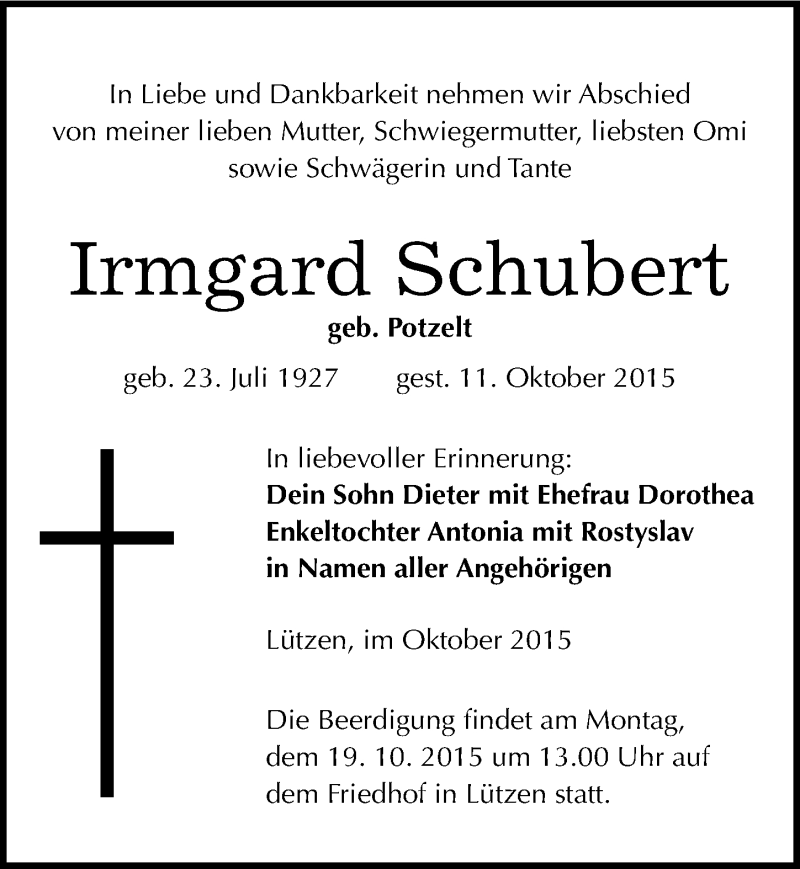 In Liebe und Dankbarkeit nehmen wir Abschied von meiner lieben Mutter, Schwiegermutter, liebsten Omi sowie Schwägerin und Tante

Irmgard Schubert

geb. Potzelt

geb. 23. Juli 1927 gest. 11. Oktober 2015

In liebevoller Erinnerung:
Dein Sohn Dieter mit Ehefrau Dorothea
Enkeltochter Antonia mit Rostyslav
in Namen aller Angehörigen

Lützen, im Oktober 2015

Die Beerdigung findet am Montag, dem 19. 10. 2015 um 13.00 Uhr auf dem Friedhof in Lützen statt.